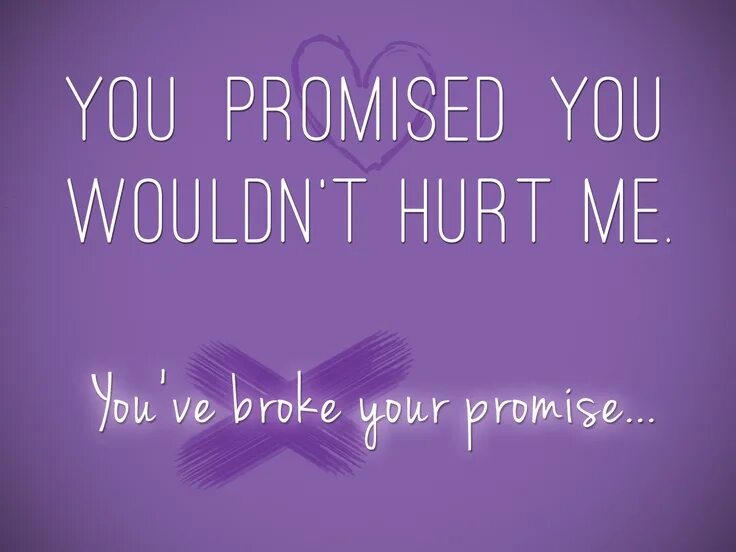 YOU PROMISED YOU WOULDN'T HURT ME.

You've broke your promise...